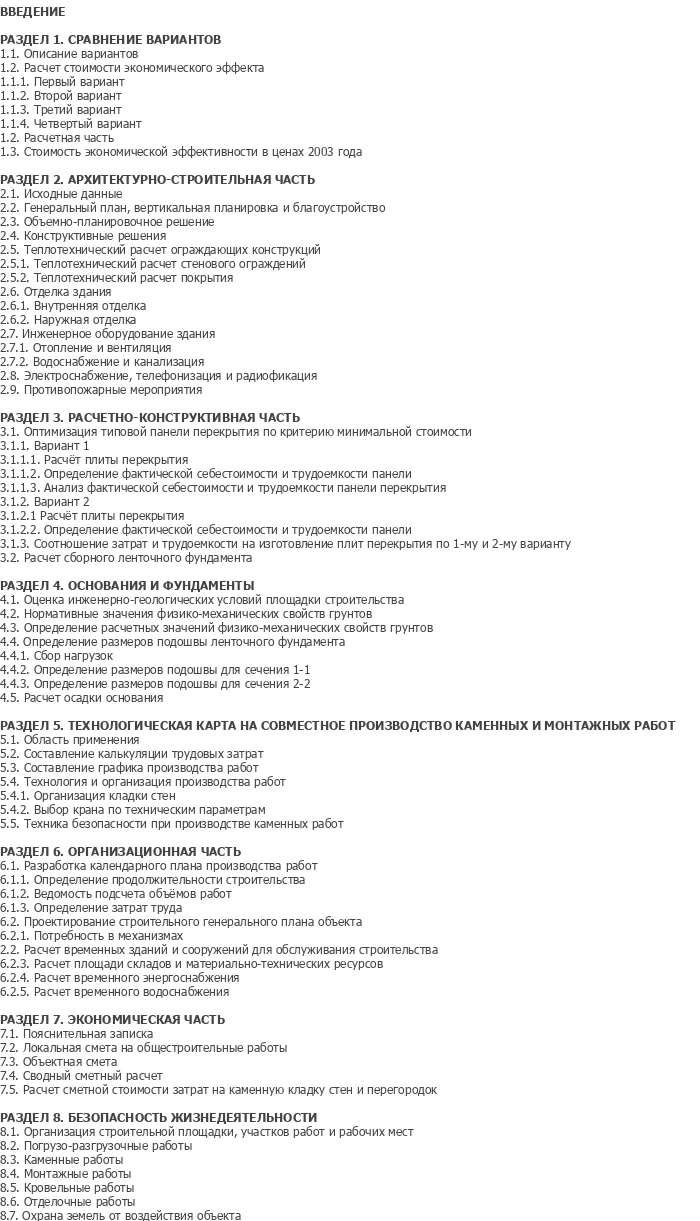 ВВЕДЕНИЕ

РАЗДЕЛ 1. СРАВНЕНИЕ ВАРИАНТОВ
1.1. Описание вариантов
1.2. Расчет стоимости экономического эффекта
1.1.1. Первый вариант
1.1.2. Второй вариант
1.1.3. Третий вариант
1.1.4. Четвертый вариант
1.2. Расчетная часть
1.3. Стоимость экономической эффективности в ценах 2003 года

РАЗДЕЛ 2. АРХИТЕКТУРНО-СТРОИТЕЛЬНАЯ ЧАСТЬ
2.1. Исходные данные
2.2. Генеральный план, вертикальная планировка и благоустройство
2.3. Объемно-планировочное решение
2.4. Конструктивные решения
2.5. Теплотехнический расчет ограждающих конструкций
2.5.1. Теплотехнический расчет стенового ограждений
2.5.2. Теплотехнический расчет покрытия
2.6. Отделка здания
2.6.1. Внутренняя отделка
2.6.2. Наружная отделка
2.7. Инженерное оборудование здания
2.7.1. Отопление и вентиляция
2.7.2. Водоснабжение и канализация
2.8. Электроснабжение, телефонизация и радиофикация
2.9. Противопожарные мероприятия

РАЗДЕЛ 3. РАСЧЕТНО-КОНСТРУКТИВНАЯ ЧАСТЬ
3.1. Оптимизация типовой панели перекрытия по критерию минимальной стоимости
3.1.1. Вариант 1
3.1.1.1. Расчёт плиты перекрытия
3.1.1.2. Определение фактической себестоимости и трудоемкости панели
3.1.1.3. Анализ фактической себестоимости и трудоемкости панели перекрытия
3.1.2. Вариант 2
3.1.2.1 Расчёт плиты перекрытия
3.1.2.2. Определение фактической себестоимости и трудоемкости панели
3.1.3. Соотношение затрат и трудоемкости на изготовление плит перекрытия по 1-му и 2-му варианту
3.2. Расчет сборного ленточного фундамента

РАЗДЕЛ 4. ОСНОВАНИЯ И ФУНДАМЕНТЫ
4.1. Оценка инженерно-геологических условий площадки строительства
4.2. Нормативные значения физико-механических свойств грунтов
4.3. Определение расчетных значений физико-механических свойств грунтов
4.4. Определение размеров подошвы ленточного фундамента
4.4.1. Сбор нагрузок
4.4.2. Определение размеров подошвы для сечения 1-1
4.4.3. Определение размеров подошвы для сечения 2-2
4.5. Расчет осадки основания

РАЗДЕЛ 5. ТЕХНОЛОГИЧЕСКАЯ КАРТА НА СОВМЕСТНОЕ ПРОИЗВОДСТВО КАМЕННЫХ И МОНТАЖНЫХ РАБОТ
5.1. Область применения
5.2. Составление калькуляции трудовых затрат
5.3. Составление графика производства работ
5.4. Технология и организация производства работ
5.4.1. Организация кладки стен
5.4.2. Выбор крана по техническим параметрам
5.5. Техника безопасности при производстве каменных работ

РАЗДЕЛ 6. ОРГАНИЗАЦИОННАЯ ЧАСТЬ
6.1. Разработка календарного плана производства работ
6.1.1. Определение продолжительности строительства
6.1.2. Ведомость подсчета объёмов работ
6.1.3. Определение затрат труда
6.2. Проектирование строительного генерального плана объекта
6.2.1. Потребность в механизмах
2.2. Расчет временных зданий и сооружений для обслуживания строительства
6.2.3. Расчет площади складов и материально-технических ресурсов
6.2.4. Расчет временного энергоснабжения
6.2.5. Расчет временного водоснабжения

РАЗДЕЛ 7. ЭКОНОМИЧЕСКАЯ ЧАСТЬ
7.1. Пояснительная записка
7.2. Локальная смета на общестроительные работы
7.3. Объектная смета
7.4. Сводный сметный расчет
7.5. Расчет сметной стоимости затрат на каменную кладку стен и перегородок

РАЗДЕЛ 8. БЕЗОПАСНОСТЬ ЖИЗНЕДЕЯТЕЛЬНОСТИ
8.1. Организация строительной площадки, участков работ и рабочих мест
8.2. Погрузо-разгрузочные работы
8.3. Каменные работы
8.4. Монтажные работы
8.5. Кровельные работы
8.6. Отделочные работы
8.7. Охрана земель от воздействия объекта